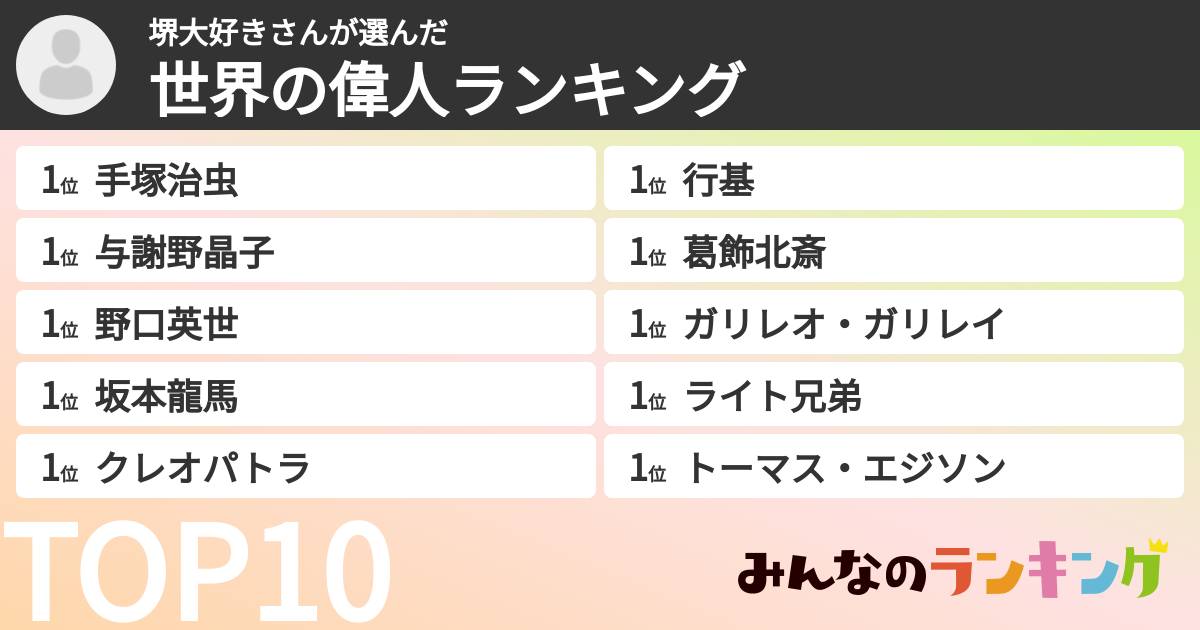 堺大好きさんが選んだ
世界の偉人ランキング

1位 手塚治虫
1位 与謝野晶子
1位 野口英世
1位 坂本龍馬
1位 クレオパトラ

1位 行基
1位 葛飾北斎
1位 ガリレオ・ガリレイ
1位 ライト兄弟
1位 トーマス・エジソン

TOP10

みんなのランキング